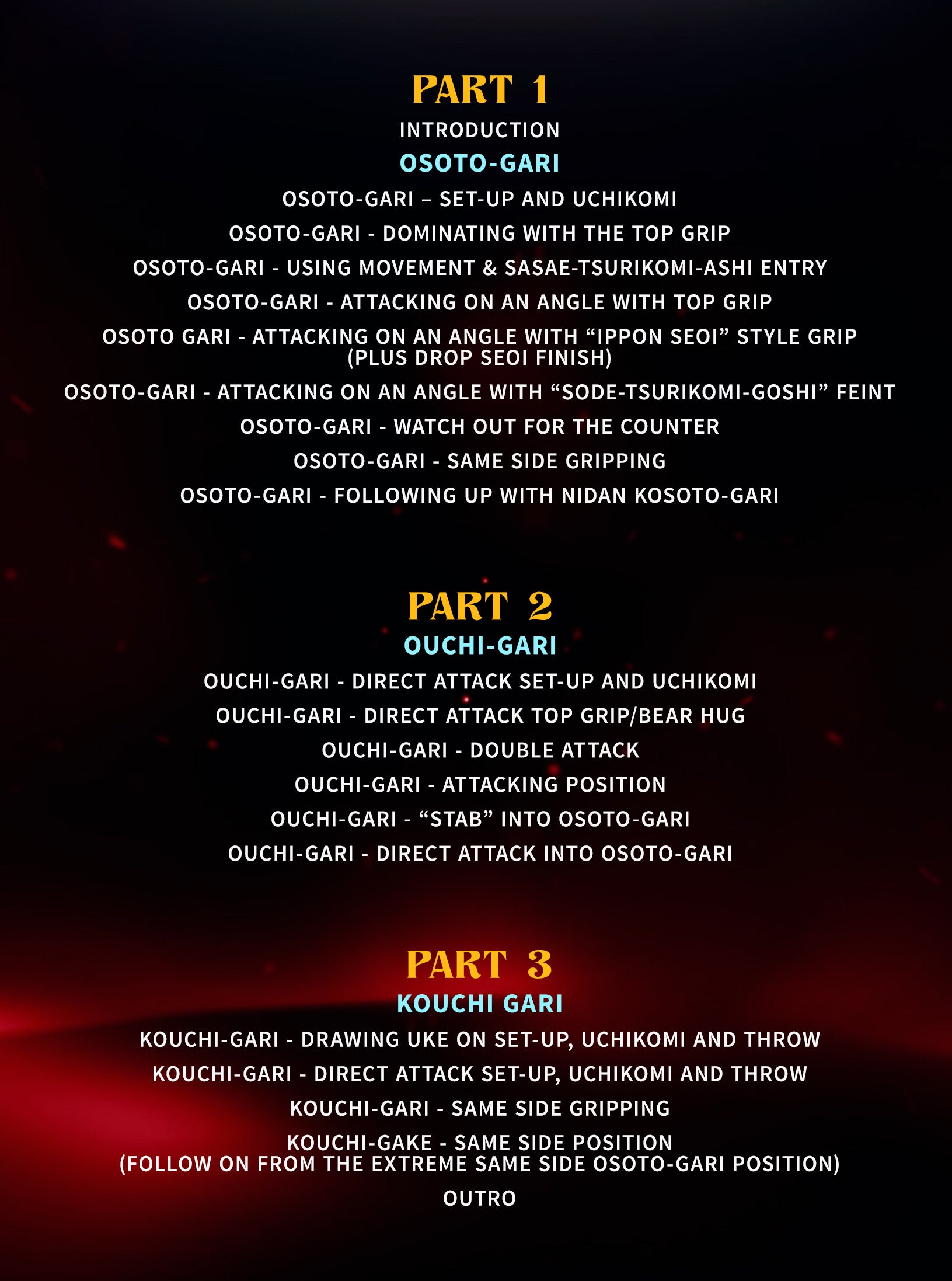 PART 1

INTRODUCTION

OSOTO-GARI

OSOTO-GARI – SET-UP AND UCHIKOMI

OSOTO-GARI - DOMINATING WITH THE TOP GRIP

OSOTO-GARI - USING MOVEMENT & SASAE-TSURIKOMI-ASHI ENTRY

OSOTO-GARI - ATTACKING ON AN ANGLE WITH TOP GRIP

OSOTO GARI - ATTACKING ON AN ANGLE WITH "IPPON SEOI" STYLE GRIP (PLUS DROP SEOI FINISH)

OSOTO-GARI - ATTACKING ON AN ANGLE WITH "SODE-TSURIKOMI-GOSHI" FEINT

OSOTO-GARI - WATCH OUT FOR THE COUNTER

OSOTO-GARI - SAME SIDE GRIPPING

OSOTO-GARI - FOLLOWING UP WITH NIDAN KOSOTO-GARI

PART 2

OUCHI-GARI

OUCHI-GARI - DIRECT ATTACK SET-UP AND UCHIKOMI

OUCHI-GARI - DIRECT ATTACK TOP GRIP/BEAR HUG

OUCHI-GARI - DOUBLE ATTACK

OUCHI-GARI - ATTACKING POSITION

OUCHI-GARI - "STAB" INTO OSOTO-GARI

OUCHI-GARI - DIRECT ATTACK INTO OSOTO-GARI

PART 3

KOUCHI GARI

KOUCHI-GARI - DRAWING UKE ON SET-UP, UCHIKOMI AND THROW

KOUCHI-GARI - DIRECT ATTACK SET-UP, UCHIKOMI AND THROW

KOUCHI-GARI - SAME SIDE GRIPPING

KOUCHI-GAKE - SAME SIDE POSITION (FOLLOW ON FROM THE EXTREME SAME SIDE OSOTO-GARI POSITION)

OUTRO